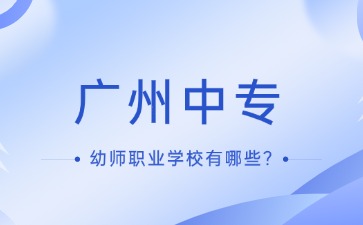 广州中专

幼师职业学校有哪些?